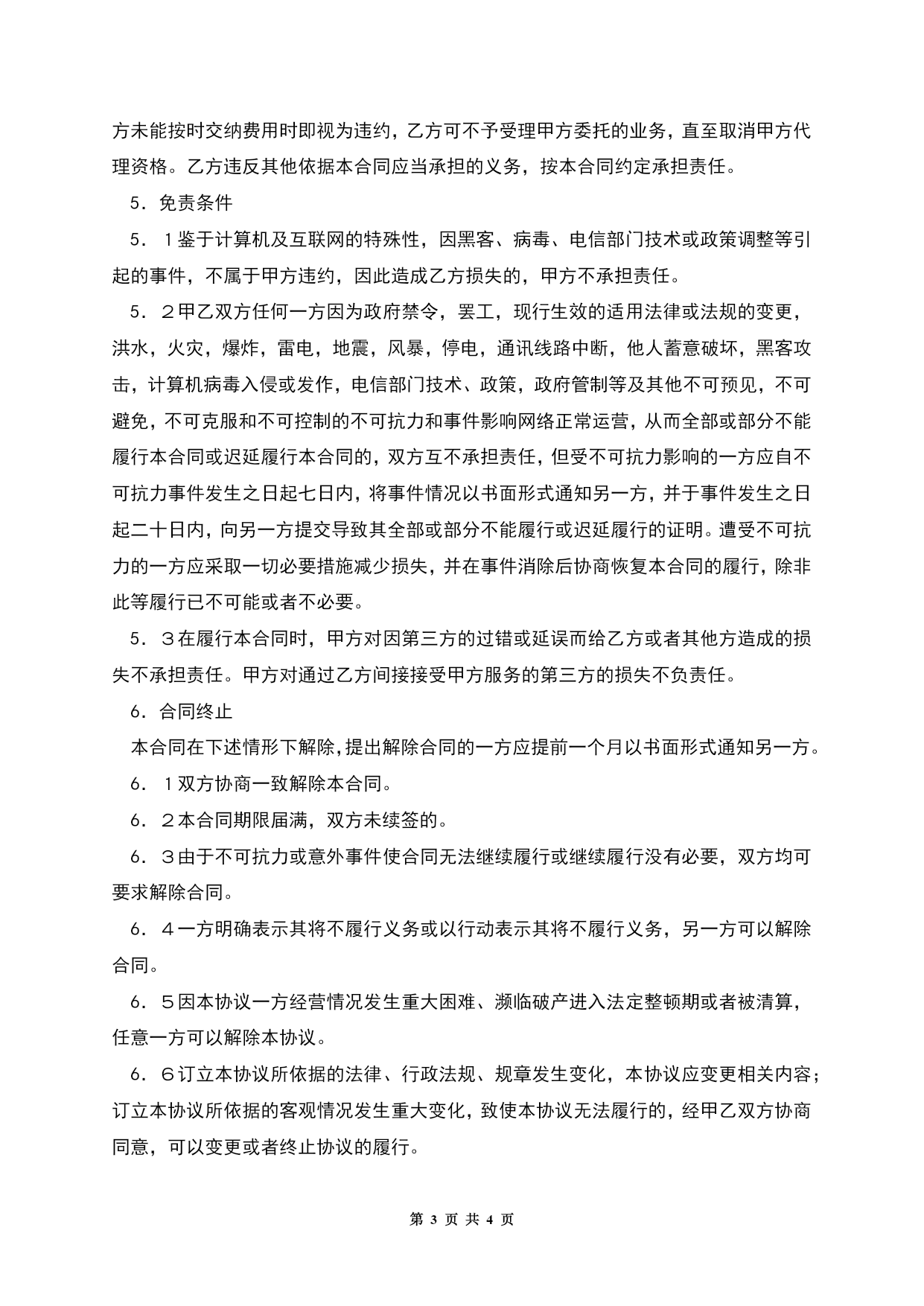 方未能按时交纳费用时即视为违约，乙方可不予受理甲方委托的业务，直至取消甲方代理资格。乙方违反其他依据本合同应当承担的义务，按本合同约定承担责任。

５．免责条件

５．１鉴于计算机及互联网的特殊性，因黑客、病毒、电信部门技术或政策调整等引起的事件，不属于甲方违约，因此造成乙方损失的，甲方不承担责任。

５．２甲乙双方任何一方因为政府禁令，罢工，现行生效的适用法律或法规的变更，洪水，火灾，爆炸，雷电，地震，风暴，停电，通讯线路中断，他人蓄意破坏，黑客攻击，计算机病毒入侵或发作，电信部门技术、政策，政府管制等及其他不可预见，不可避免，不可克服和不可控制的不可抗力和事件影响网络正常运营，从而全部或部分不能履行本合同或迟延履行本合同的，双方互不承担责任，但受不可抗力影响的一方应自不可抗力事件发生之日起七日内，将事件情况以书面形式通知另一方，并于事件发生之日起二十日内，向另一方提交导致其全部或部分不能履行或迟延履行的证明。遭受不可抗力的一方应采取一切必要措施减少损失，并在事件消除后协商恢复本合同的履行，除非此等履行已不可能或者不必要。

５．３在履行本合同时，甲方对因第三方的过错或延误而给乙方或者其他方造成的损失不承担责任。甲方对通过乙方间接接受甲方服务的第三方的损失不负责任。

６．合同终止

本合同在下述情形下解除，提出解除合同的一方应提前一个月以书面形式通知另一方。

６．１双方协商一致解除本合同。

６．２本合同期限届满，双方未续签的。

６．３由于不可抗力或意外事件使合同无法继续履行或继续履行没有必要，双方均可要求解除合同。

６．４一方明确表示其将不履行义务或以行动表示其将不履行义务，另一方可以解除合同。

６．５因本协议一方经营情况发生重大困难、濒临破产进入法定整顿期或者被清算，任意一方可以解除本协议。

６．６订立本协议所依据的法律、行政法规、规章发生变化，本协议应变更相关内容；订立本协议所依据的客观情况发生重大变化，致使本协议无法履行的，经甲乙双方协商同意，可以变更或者终止协议的履行。

第 3 页 共 4 页